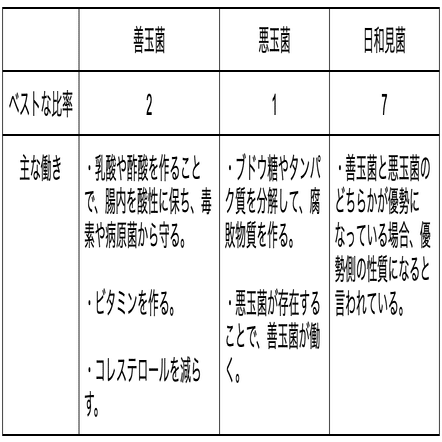 | | 善玉菌 | 悪玉菌 | 日和見菌 |
|---|---|---|---|
| ベストな比率 | 2 | 1 | 7 |
| 主な働き | ・乳酸や酢酸を作ることで、腸内を酸性に保ち、毒素や病原菌から守る。<br><br>・ビタミンを作る。<br><br>・コレステロールを減らす。 | ・ブドウ糖やタンパク質を分解して、腐敗物質を作る。<br><br>・悪玉菌が存在することで、善玉菌が働く。 | ・善玉菌と悪玉菌のどちらかが優勢になっている場合、優勢側の性質になると言われている。 |